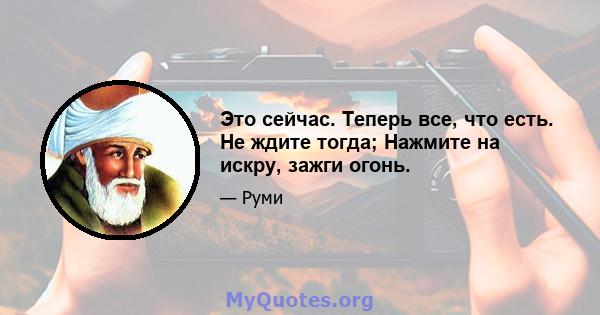 Это сейчас. Теперь все, что есть. Не ждите тогда; Нажмите на искру, зажги огонь.

— Руми

MyQuotes.org